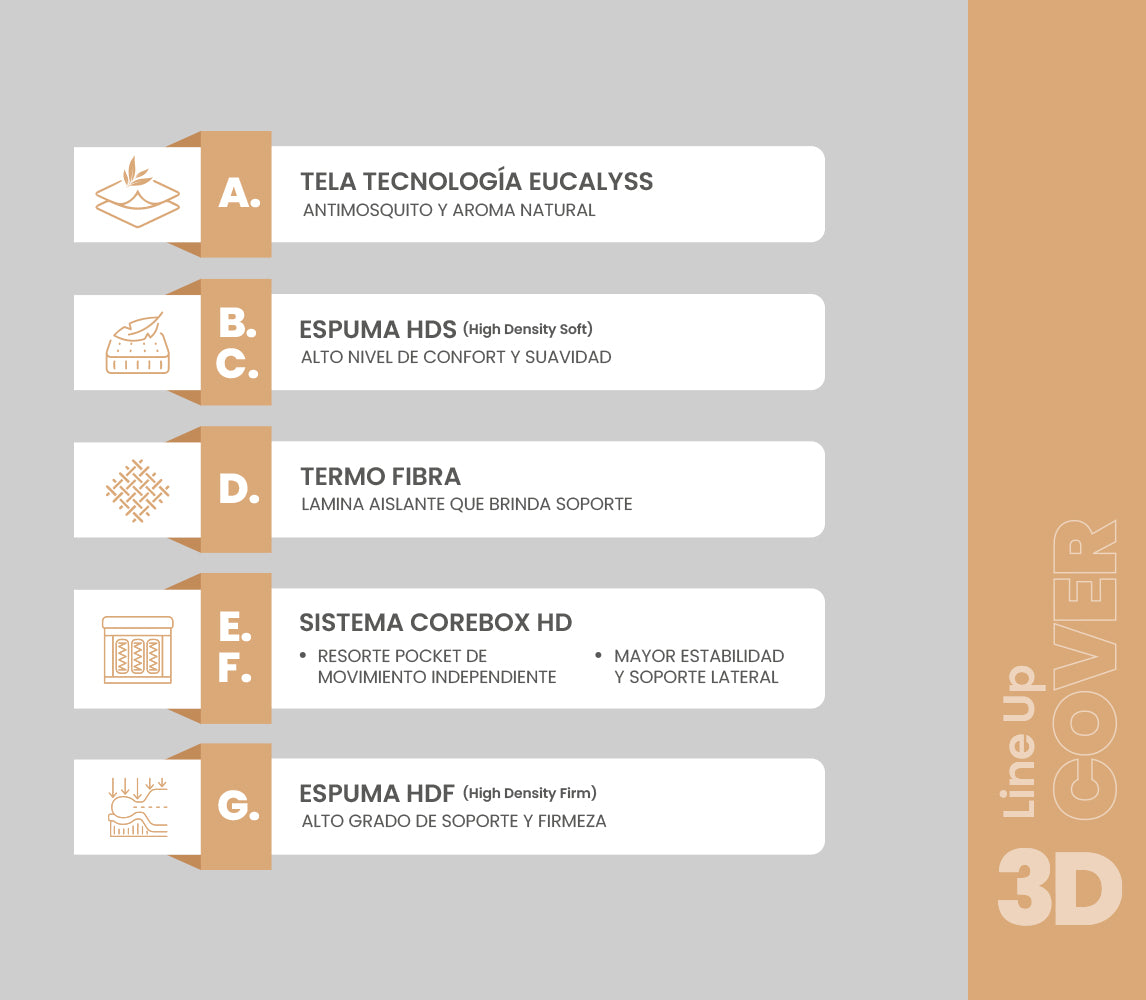 A. TELA TECNOLOGÍA EUCALYSS
ANTIMOSQUITO Y AROMA NATURAL

B. C. ESPUMA HDS (High Density Soft)
ALTO NIVEL DE CONFORT Y SUAVIDAD

D. TERMO FIBRA
LAMINA AISLANTE QUE BRINDA SOPORTE

E. F. SISTEMA COREBOX HD
• RESORTE POCKET DE MOVIMIENTO INDEPENDIENTE
• MAYOR ESTABILIDAD Y SOPORTE LATERAL

G. ESPUMA HDF (High Density Firm)
ALTO GRADO DE SOPORTE Y FIRMEZA

Line Up COVER 3D